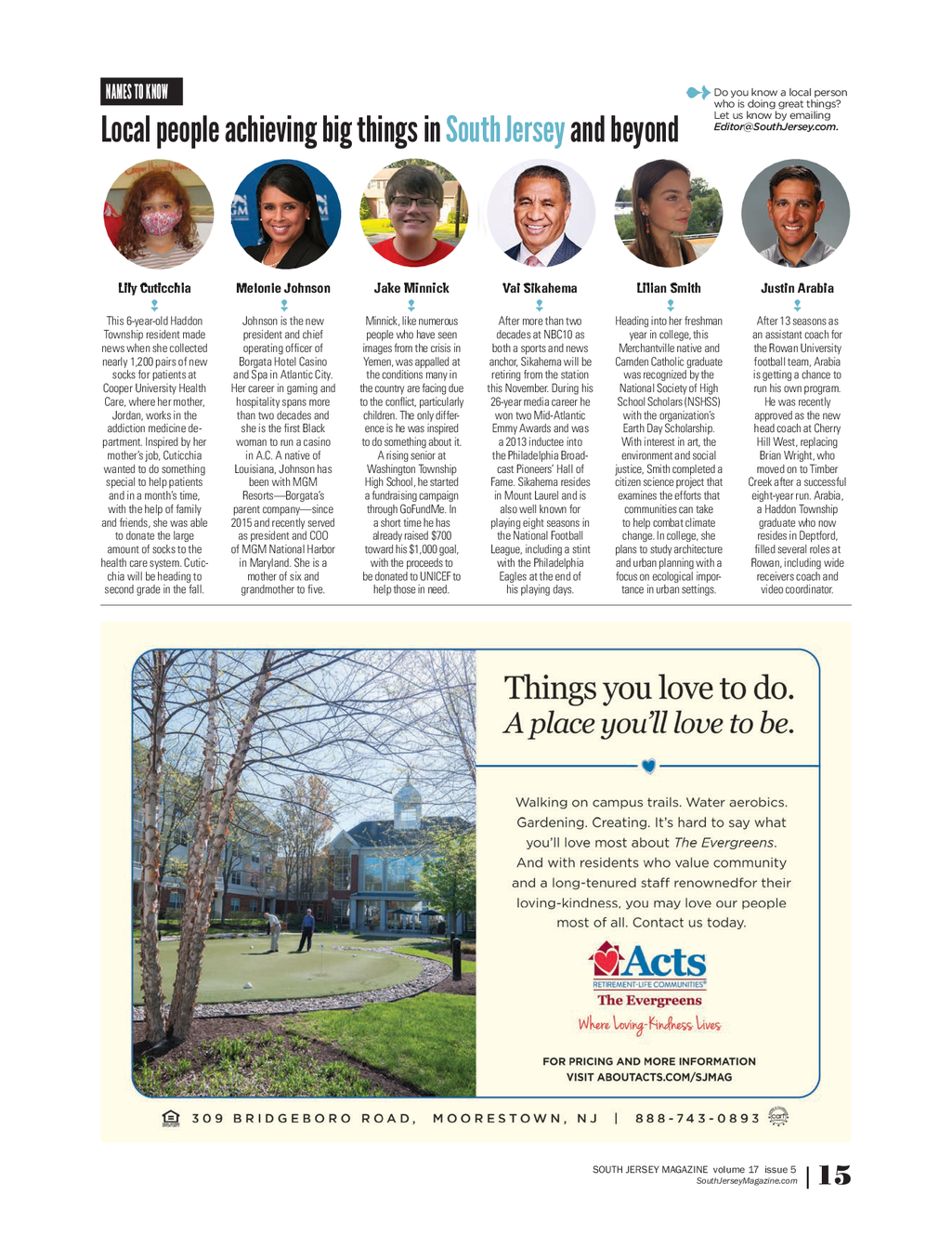 NAMES TO KNOW

Local people achieving big things in South Jersey and beyond

Do you know a local person who is doing great things? Let us know by emailing Editor@SouthJersey.com.

Lily Cuticchia

This 6-year-old Haddon Township resident made news when she collected nearly 1,200 pairs of new socks for patients at Cooper University Health Care, where her mother, Jordan, works in the addiction medicine department. Inspired by her mother's job, Cuticchia wanted to do something special to help patients and in a month's time, with the help of family and friends, she was able to donate the large amount of socks to the health care system. Cuticchia will be heading to second grade in the fall.

Melonie Johnson

Johnson is the new president and chief operating officer of Borgata Hotel Casino and Spa in Atlantic City. Her career in gaming and hospitality spans more than two decades and she is the first Black woman to run a casino in A.C. A native of Louisiana, Johnson has been with MGM Resorts—Borgata's parent company—since 2015 and recently served as president and COO of MGM National Harbor in Maryland. She is a mother of six and grandmother to five.

Jake Minnick

Minnick, like numerous people who have seen images from the crisis in Yemen, was appalled at the conditions many in the country are facing due to the conflict, particularly children. The only difference is he was inspired to do something about it. A rising senior at Washington Township High School, he started a fundraising campaign through GoFundMe. In a short time he has already raised $700 toward his $1,000 goal, with the proceeds to be donated to UNICEF to help those in need.

Val Sikahema

After more than two decades at NBC10 as both a sports and news anchor, Sikahema will be retiring from the station this November. During his 26-year media career he won two Mid-Atlantic Emmy Awards and was a 2013 inductee into the Philadelphia Broadcast Pioneers' Hall of Fame. Sikahema resides in Mount Laurel and is also well known for playing eight seasons in the National Football League, including a stint with the Philadelphia Eagles at the end of his playing days.

Lilian Smith

Heading into her freshman year in college, this Merchantville native and Camden Catholic graduate was recognized by the National Society of High School Scholars (NSHSS) with the organization's Earth Day Scholarship. With interest in art, the environment and social justice, Smith completed a citizen science project that examines the efforts that communities can take to help combat climate change. In college, she plans to study architecture and urban planning with a focus on ecological importance in urban settings.

Justin Arabia

After 13 seasons as an assistant coach for the Rowan University football team, Arabia is getting a chance to run his own program. He was recently approved as the new head coach at Cherry Hill West, replacing Brian Wright, who moved on to Timber Creek after a successful eight-year run. Arabia, a Haddon Township graduate who now resides in Deptford, filled several roles at Rowan, including wide receivers coach and video coordinator.

Things you love to do.
A place you'll love to be.

Walking on campus trails. Water aerobics. Gardening. Creating. It's hard to say what you'll love most about The Evergreens. And with residents who value community and a long-tenured staff renownedfor their loving-kindness, you may love our people most of all. Contact us today.

Acts
RETIREMENT-LIFE COMMUNITIES®
The Evergreens
Where Loving-Kindness Lives

FOR PRICING AND MORE INFORMATION
VISIT ABOUTACTS.COM/SJMAG

309 BRIDGEBORO ROAD, MOORESTOWN, NJ | 888-743-0893

SOUTH JERSEY MAGAZINE volume 17 issue 5
SouthJerseyMagazine.com
15